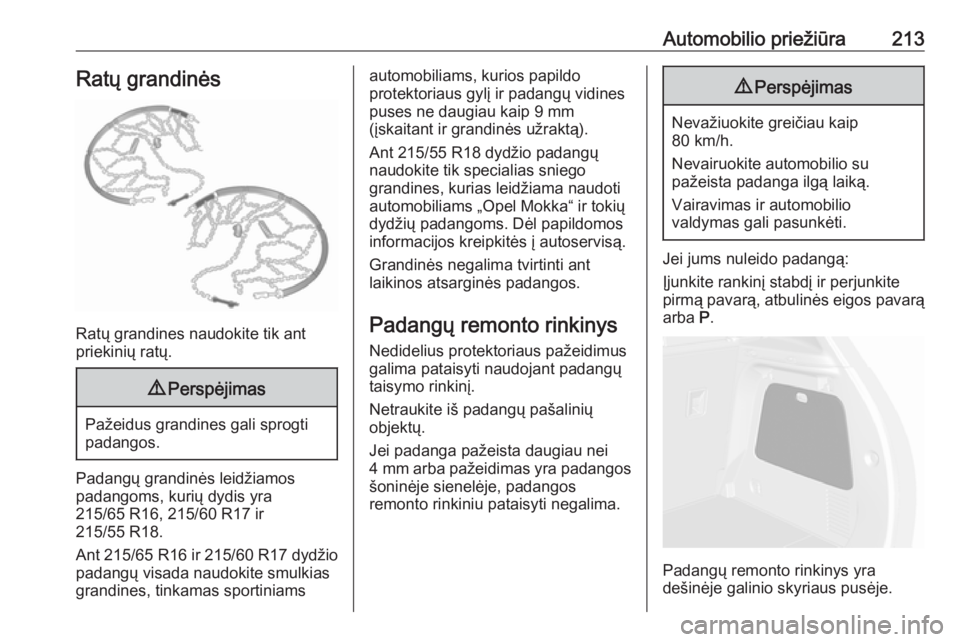 Automobilio priežiūra 213

Ratų grandinės

Ratų grandines naudokite tik ant priekinių ratų.

⚠ Perspėjimas

Pažeidus grandines gali sprogti padangos.

Padangų grandinės leidžiamos padangoms, kurių dydis yra 215/65 R16, 215/60 R17 ir 215/55 R18.

Ant 215/65 R16 ir 215/60 R17 dydžio padangų visada naudokite smulkias grandines, tinkamas sportiniams automobiliams, kurios papildo protektoriaus gylį ir padangų vidines puses ne daugiau kaip 9 mm (įskaitant ir grandinės užraktą).

Ant 215/55 R18 dydžio padangų naudokite tik specialias sniego grandines, kurias leidžiama naudoti automobiliams „Opel Mokka“ ir tokių dydžių padangoms. Dėl papildomos informacijos kreipkitės į autoservisą.

Grandinės negalima tvirtinti ant laikinos atsarginės padangos.

Padangų remonto rinkinys

Nedidelius protektoriaus pažeidimus galima pataisyti naudojant padangų taisymo rinkinį.

Netraukite iš padangų pašalinių objektų.

Jei padanga pažeista daugiau nei 4 mm arba pažeidimas yra padangos šoninėje sienelėje, padangos remonto rinkiniu pataisyti negalima.

⚠ Perspėjimas

Nevažiuokite greičiau kaip 80 km/h.

Nevairuokite automobilio su pažeista padanga ilgą laiką.

Vairavimas ir automobilio valdymas gali pasunkėti.

Jei jums nuleido padangą:

Įjunkite rankinį stabdį ir perjunkite pirmą pavarą, atbulinės eigos pavarą arba P.

Padangų remonto rinkinys yra dešinėje galinio skyriaus pusėje.

carmanualsonline.info